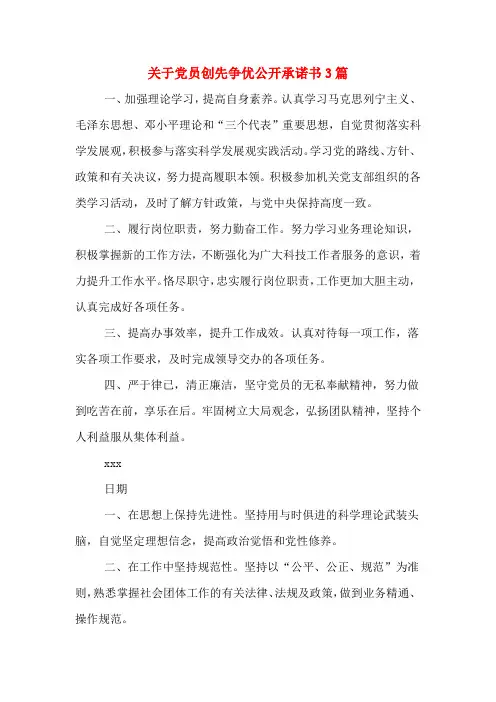 关于党员创先争优公开承诺书3篇

一、加强理论学习，提高自身素养。认真学习马克思列宁主义、毛泽东思想、邓小平理论和“三个代表”重要思想，自觉贯彻落实科学发展观，积极参与落实科学发展观实践活动。学习党的路线、方针、政策和有关决议，努力提高履职本领。积极参加机关党支部组织的各类学习活动，及时了解方针政策，与党中央保持高度一致。

二、履行岗位职责，努力勤奋工作。努力学习业务理论知识，积极掌握新的工作方法，不断强化为广大科技工作者服务的意识，着力提升工作水平。恪尽职守，忠实履行岗位职责，工作更加大胆主动，认真完成好各项任务。

三、提高办事效率，提升工作成效。认真对待每一项工作，落实各项工作要求，及时完成领导交办的各项任务。

四、严于律己，清正廉洁，坚守党员的无私奉献精神，努力做到吃苦在前，享乐在后。牢固树立大局观念，弘扬团队精神，坚持个人利益服从集体利益。

xxx

日期

一、在思想上保持先进性。坚持用与时俱进的科学理论武装头脑，自觉坚定理想信念，提高政治觉悟和党性修养。

二、在工作中坚持规范性。坚持以“公平、公正、规范”为准则，熟悉掌握社会团体工作的有关法律、法规及政策，做到业务精通、操作规范。